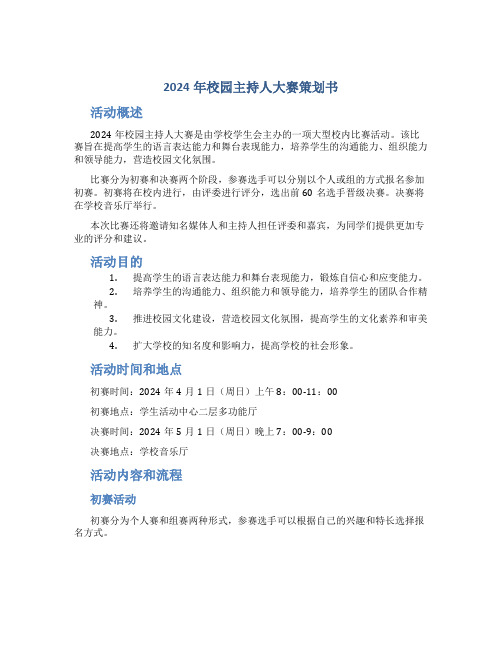 2024 年校园主持人大赛策划书

活动概述

2024 年校园主持人大赛是由学校学生会主办的一项大型校内比赛活动。该比赛旨在提高学生的语言表达能力和舞台表现能力，培养学生的沟通能力、组织能力和领导能力，营造校园文化氛围。

比赛分为初赛和决赛两个阶段，参赛选手可以分别以个人或组的方式报名参加初赛。初赛将在校内进行，由评委进行评分，选出前 60 名选手晋级决赛。决赛将在学校音乐厅举行。

本次比赛还将邀请知名媒体人和主持人担任评委和嘉宾，为同学们提供更加专业的评分和建议。

活动目的

1. 提高学生的语言表达能力和舞台表现能力，锻炼自信心和应变能力。
2. 培养学生的沟通能力、组织能力和领导能力，培养学生的团队合作精神。
3. 推进校园文化建设，营造校园文化氛围，提高学生的文化素养和审美能力。
4. 扩大学校的知名度和影响力，提高学校的社会形象。

活动时间和地点

初赛时间：2024 年 4 月 1 日（周日）上午 8：00-11：00

初赛地点：学生活动中心二层多功能厅

决赛时间：2024 年 5 月 1 日（周日）晚上 7：00-9：00

决赛地点：学校音乐厅

活动内容和流程

初赛活动

初赛分为个人赛和组赛两种形式，参赛选手可以根据自己的兴趣和特长选择报名方式。